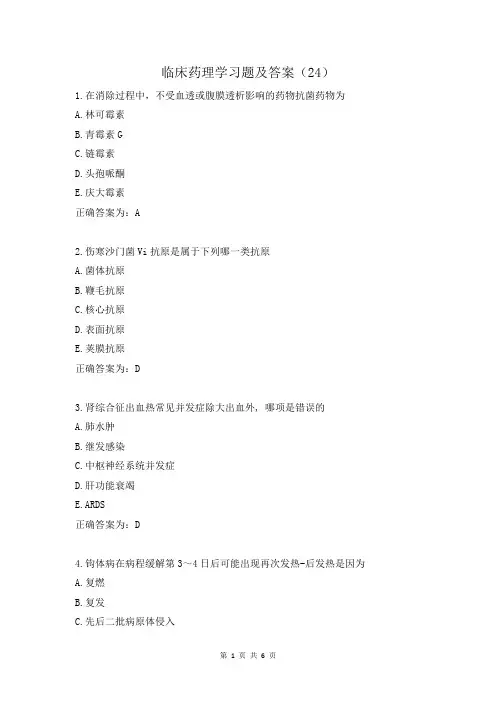 临床药理学习题及答案（24）

1.在消除过程中，不受血透或腹膜透析影响的药物抗菌药物为

A.林可霉素

B.青霉素 G

C.链霉素

D.头孢哌酮

E.庆大霉素

正确答案为：A

2.伤寒沙门菌 Vi 抗原是属于下列哪一类抗原

A.菌体抗原

B.鞭毛抗原

C.核心抗原

D.表面抗原

E.荚膜抗原

正确答案为：D

3.肾综合征出血热常见并发症除大出血外，哪项是错误的

A.肺水肿

B.继发感染

C.中枢神经系统并发症

D.肝功能衰竭

E.ARDS

正确答案为：D

4.钩体病在病程缓解第 3～4 日后可能出现再次发热-后发热是因为

A.复燃

B.复发

C.先后二批病原体侵入

第 1 页 共 6 页